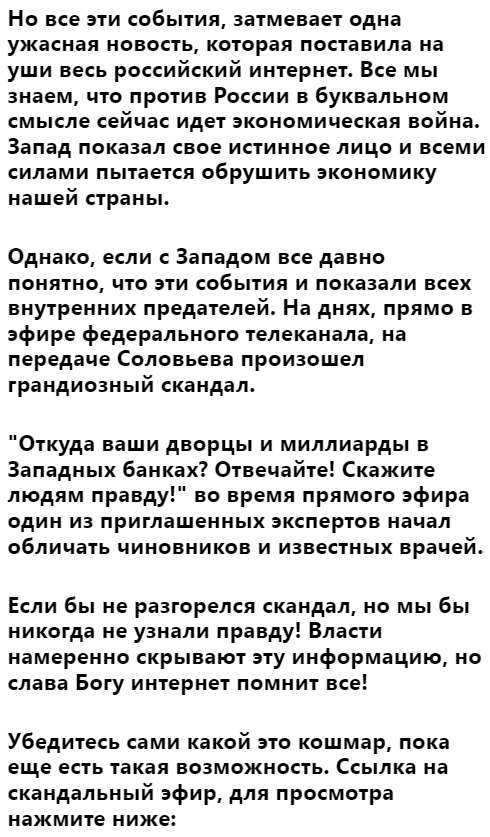 Но все эти события, затмевает одна ужасная новость, которая поставила на уши весь российский интернет. Все мы знаем, что против России в буквальном смысле сейчас идет экономическая война. Запад показал свое истинное лицо и всеми силами пытается обрушить экономику нашей страны.

Однако, если с Западом все давно понятно, что эти события и показали всех внутренних предателей. На днях, прямо в эфире федерального телеканала, на передаче Соловьева произошел грандиозный скандал.

"Откуда ваши дворцы и миллиарды в Западных банках? Отвечайте! Скажите людям правду!" во время прямого эфира один из приглашенных экспертов начал обличать чиновников и известных врачей.

Если бы не разгорелся скандал, но мы бы никогда не узнали правду! Власти намеренно скрывают эту информацию, но слава Богу интернет помнит все!

Убедитесь сами какой это кошмар, пока еще есть такая возможность. Ссылка на скандальный эфир, для просмотра нажмите ниже: